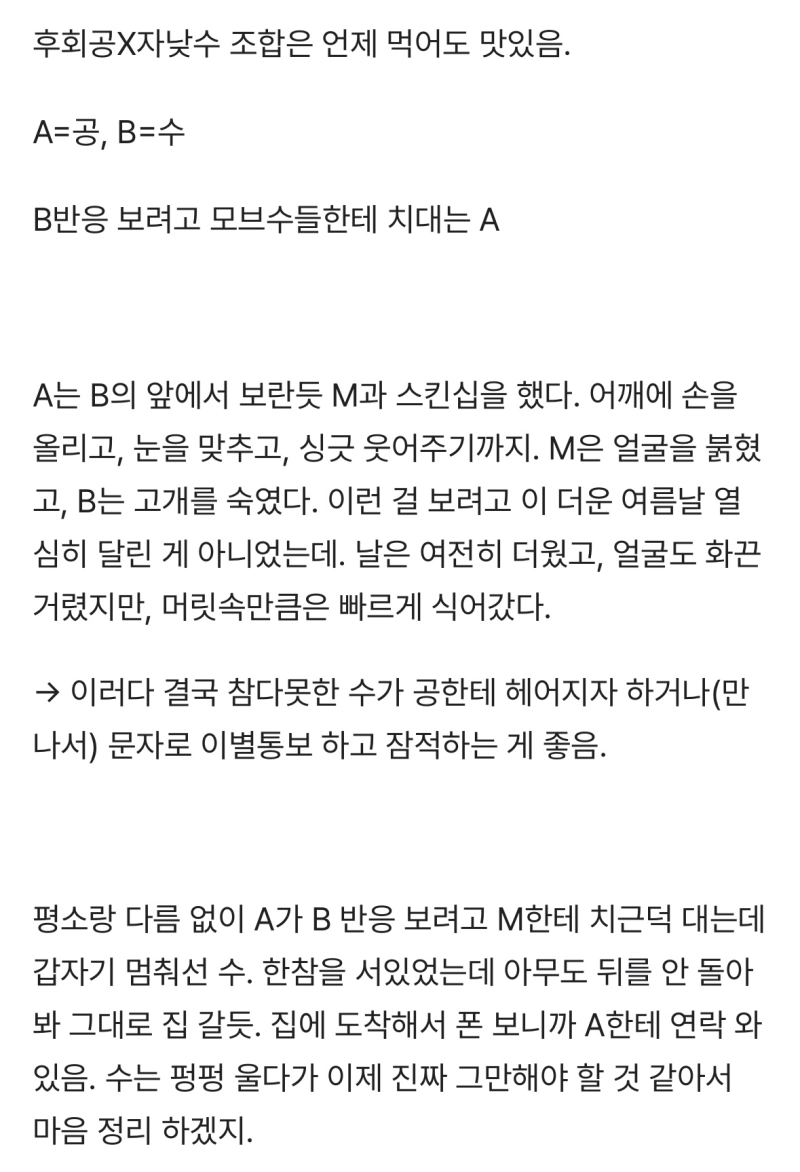 후회공X자낮수 조합은 언제 먹어도 맛있음.

A=공, B=수

B반응 보려고 모브수들한테 치대는 A

A는 B의 앞에서 보란듯 M과 스킨십을 했다. 어깨에 손을 올리고, 눈을 맞추고, 싱긋 웃어주기까지. M은 얼굴을 붉혔고, B는 고개를 숙였다. 이런 걸 보려고 이 더운 여름날 열심히 달린 게 아니었는데. 날은 여전히 더웠고, 얼굴도 화끈거렸지만, 머릿속만큼은 빠르게 식어갔다.

→ 이러다 결국 참다못한 수가 공한테 헤어지자 하거나(만나서) 문자로 이별통보 하고 잠적하는 게 좋음.

평소랑 다름 없이 A가 B 반응 보려고 M한테 치근덕 대는데 갑자기 멈춰선 수. 한참을 서있었는데 아무도 뒤를 안 돌아봐 그대로 집 갈듯. 집에 도착해서 폰 보니까 A한테 연락 와있음. 수는 펑펑 울다가 이제 진짜 그만해야 할 것 같아서 마음 정리 하겠지.